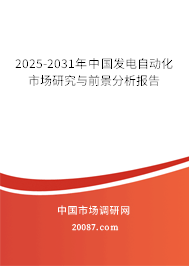 2025-2031年中国发电自动化市场研究与前景分析报告

中国市场调研网

20087.com